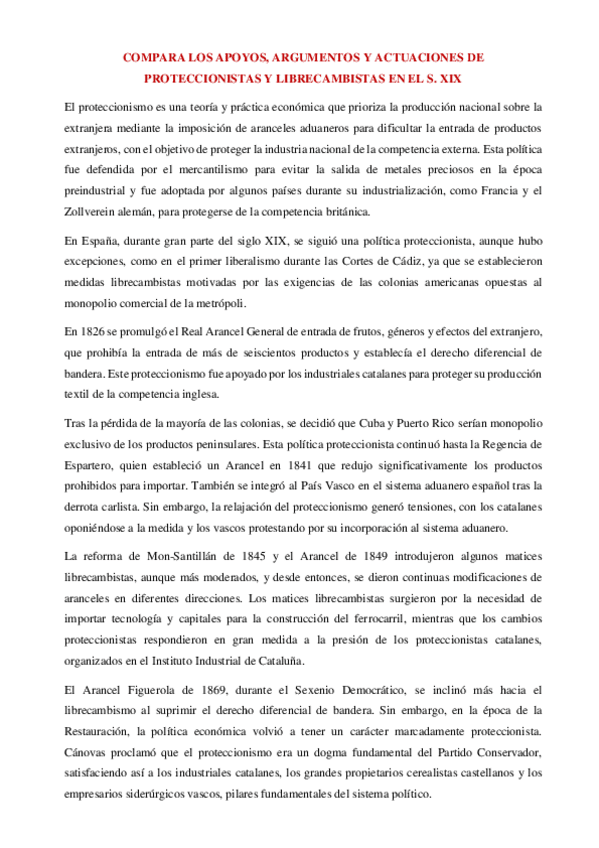 COMPARA LOS APOYOS, ARGUMENTOS Y ACTUACIONES DE PROTECCIONISTAS Y LIBRECAMBISTAS EN EL S. XIX

El proteccionismo es una teoría y práctica económica que prioriza la producción nacional sobre la extranjera mediante la imposición de aranceles aduaneros para dificultar la entrada de productos extranjeros, con el objetivo de proteger la industria nacional de la competencia externa. Esta política fue defendida por el mercantilismo para evitar la salida de metales preciosos en la época preindustrial y fue adoptada por algunos países durante su industrialización, como Francia y el Zollverein alemán, para protegerse de la competencia británica.

En España, durante gran parte del siglo XIX, se siguió una política proteccionista, aunque hubo excepciones, como en el primer liberalismo durante las Cortes de Cádiz, ya que se establecieron medidas librecambistas motivadas por las exigencias de las colonias americanas opuestas al monopolio comercial de la metrópoli.

En 1826 se promulgó el Real Arancel General de entrada de frutos, géneros y efectos del extranjero, que prohibía la entrada de más de seiscientos productos y establecía el derecho diferencial de bandera. Este proteccionismo fue apoyado por los industriales catalanes para proteger su producción textil de la competencia inglesa.

Tras la pérdida de la mayoría de las colonias, se decidió que Cuba y Puerto Rico serían monopolio exclusivo de los productos peninsulares. Esta política proteccionista continuó hasta la Regencia de Espartero, quien estableció un Arancel en 1841 que redujo significativamente los productos prohibidos para importar. También se integró al País Vasco en el sistema aduanero español tras la derrota carlista. Sin embargo, la relajación del proteccionismo generó tensiones, con los catalanes oponiéndose a la medida y los vascos protestando por su incorporación al sistema aduanero.

La reforma de Mon-Santillán de 1845 y el Arancel de 1849 introdujeron algunos matices librecambistas, aunque más moderados, y desde entonces, se dieron continuas modificaciones de aranceles en diferentes direcciones. Los matices librecambistas surgieron por la necesidad de importar tecnología y capitales para la construcción del ferrocarril, mientras que los cambios proteccionistas respondieron en gran medida a la presión de los proteccionistas catalanes, organizados en el Instituto Industrial de Cataluña.

El Arancel Figuerola de 1869, durante el Sexenio Democrático, se inclinó más hacia el librecambismo al suprimir el derecho diferencial de bandera. Sin embargo, en la época de la Restauración, la política económica volvió a tener un carácter marcadamente proteccionista. Cánovas proclamó que el proteccionismo era un dogma fundamental del Partido Conservador, satisfaciendo así a los industriales catalanes, los grandes propietarios cerealistas castellanos y los empresarios siderúrgicos vascos, pilares fundamentales del sistema político.